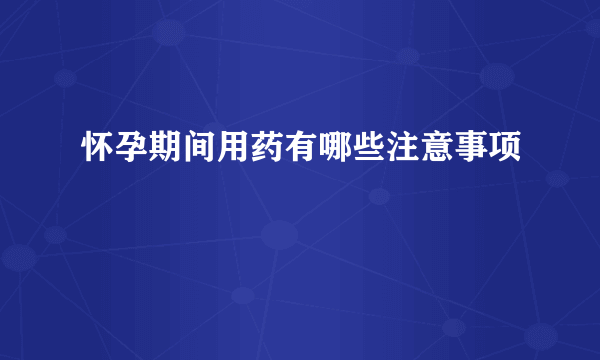 怀孕期间用药有哪些注意事项